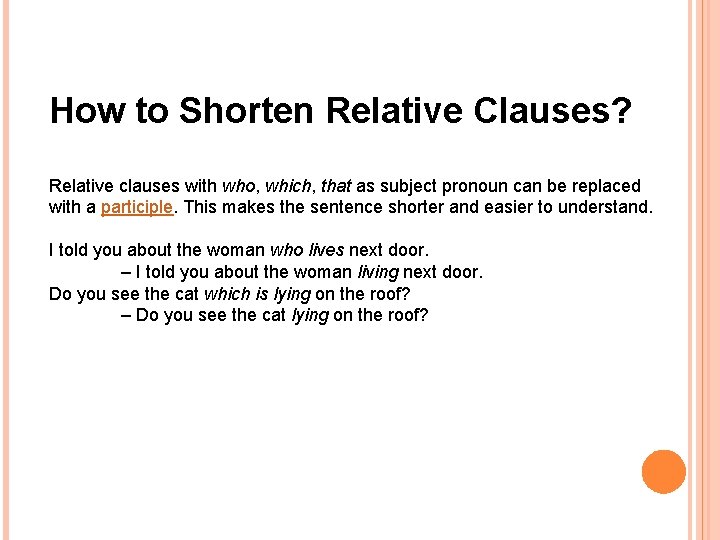 How to Shorten Relative Clauses?

Relative clauses with who, which, that as subject pronoun can be replaced with a participle. This makes the sentence shorter and easier to understand.

I told you about the woman who lives next door.
– I told you about the woman living next door.
Do you see the cat which is lying on the roof?
– Do you see the cat lying on the roof?